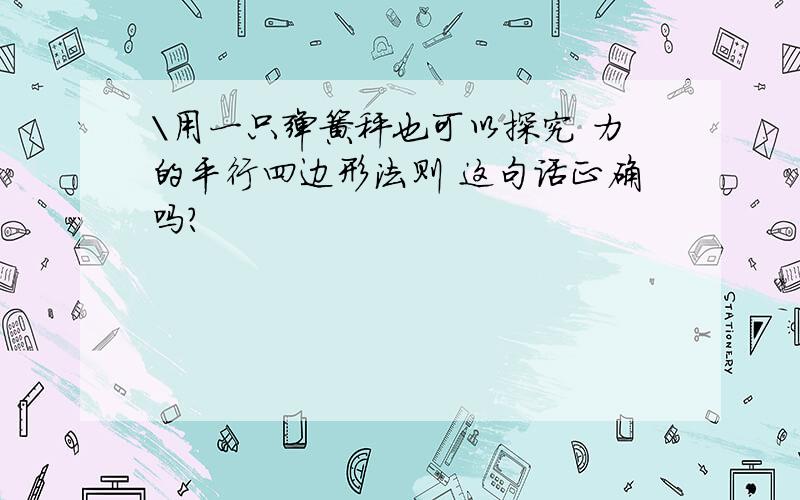 \用一只弹簧秤也可以探究 力的平行四边形法则 这句话正确吗?

STATIONERY